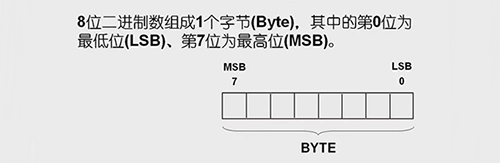 8位二进制数组成1个字节(Byte)，其中的第0位为最低位(LSB)、第7位为最高位(MSB)。

MSB
7

LSB
0

BYTE